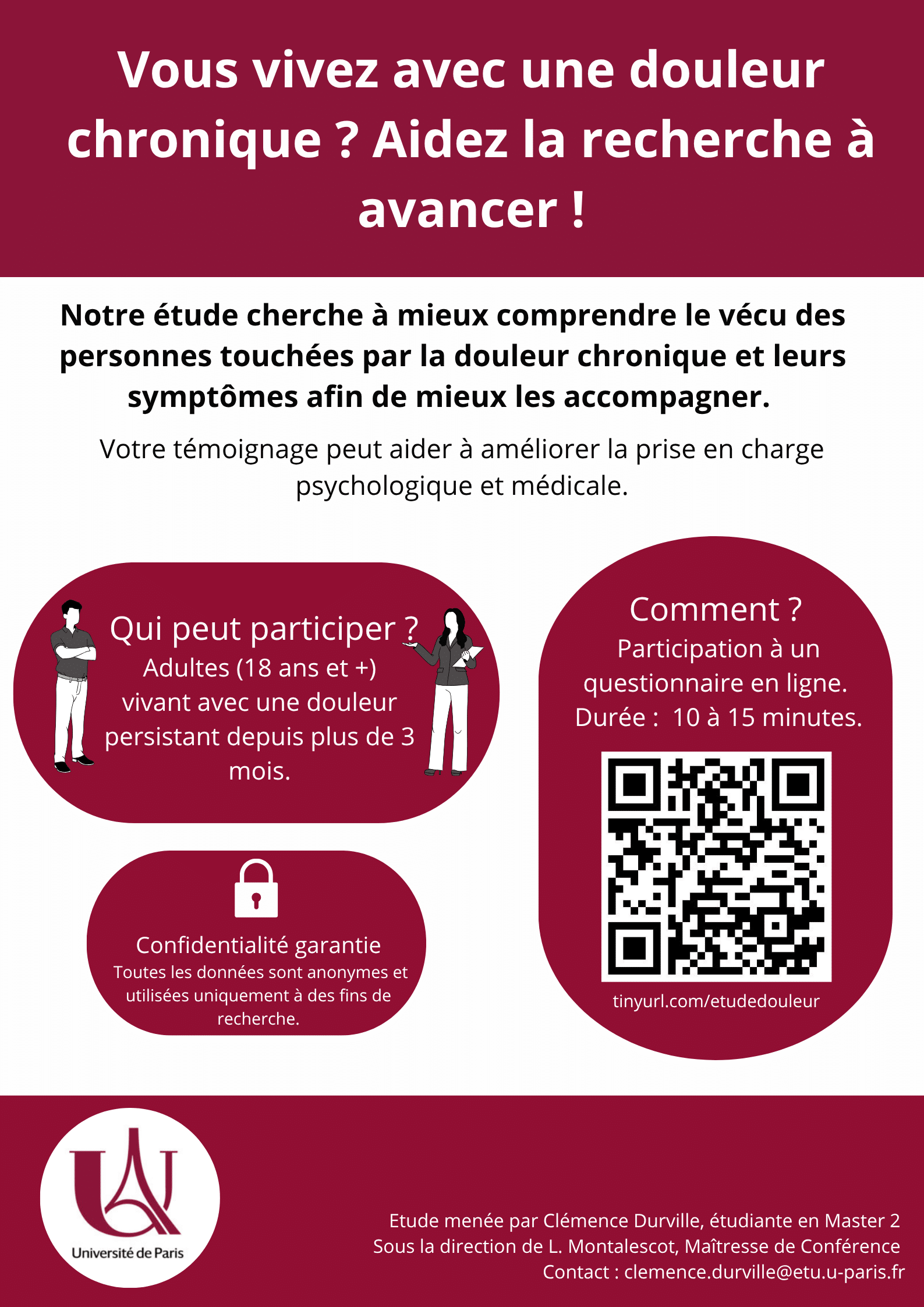 Vous vivez avec une douleur chronique ? Aidez la recherche à avancer !

Notre étude cherche à mieux comprendre le vécu des personnes touchées par la douleur chronique et leurs symptômes afin de mieux les accompagner.

Votre témoignage peut aider à améliorer la prise en charge psychologique et médicale.

Qui peut participer ?
Adultes (18 ans et +) vivant avec une douleur persistant depuis plus de 3 mois.

Confidentialité garantie
Toutes les données sont anonymes et utilisées uniquement à des fins de recherche.

Comment ?
Participation à un questionnaire en ligne.
Durée : 10 à 15 minutes.

tinyurl.com/etudedouleur

Université de Paris

Etude menée par Clémence Durville, étudiante en Master 2
Sous la direction de L. Montalescot, Maîtresse de Conférence
Contact : clemence.durville@etu.u-paris.fr